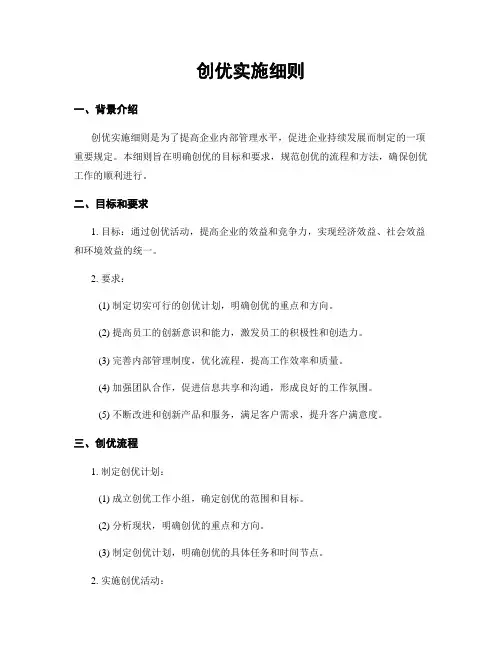 创优实施细则

一、背景介绍

创优实施细则是为了提高企业内部管理水平，促进企业持续发展而制定的一项重要规定。本细则旨在明确创优的目标和要求，规范创优的流程和方法，确保创优工作的顺利进行。

二、目标和要求

1. 目标：通过创优活动，提高企业的效益和竞争力，实现经济效益、社会效益和环境效益的统一。

2. 要求：

(1) 制定切实可行的创优计划，明确创优的重点和方向。

(2) 提高员工的创新意识和能力，激发员工的积极性和创造力。

(3) 完善内部管理制度，优化流程，提高工作效率和质量。

(4) 加强团队合作，促进信息共享和沟通，形成良好的工作氛围。

(5) 不断改进和创新产品和服务，满足客户需求，提升客户满意度。

三、创优流程

1. 制定创优计划：

(1) 成立创优工作小组，确定创优的范围和目标。

(2) 分析现状，明确创优的重点和方向。

(3) 制定创优计划，明确创优的具体任务和时间节点。

2. 实施创优活动：